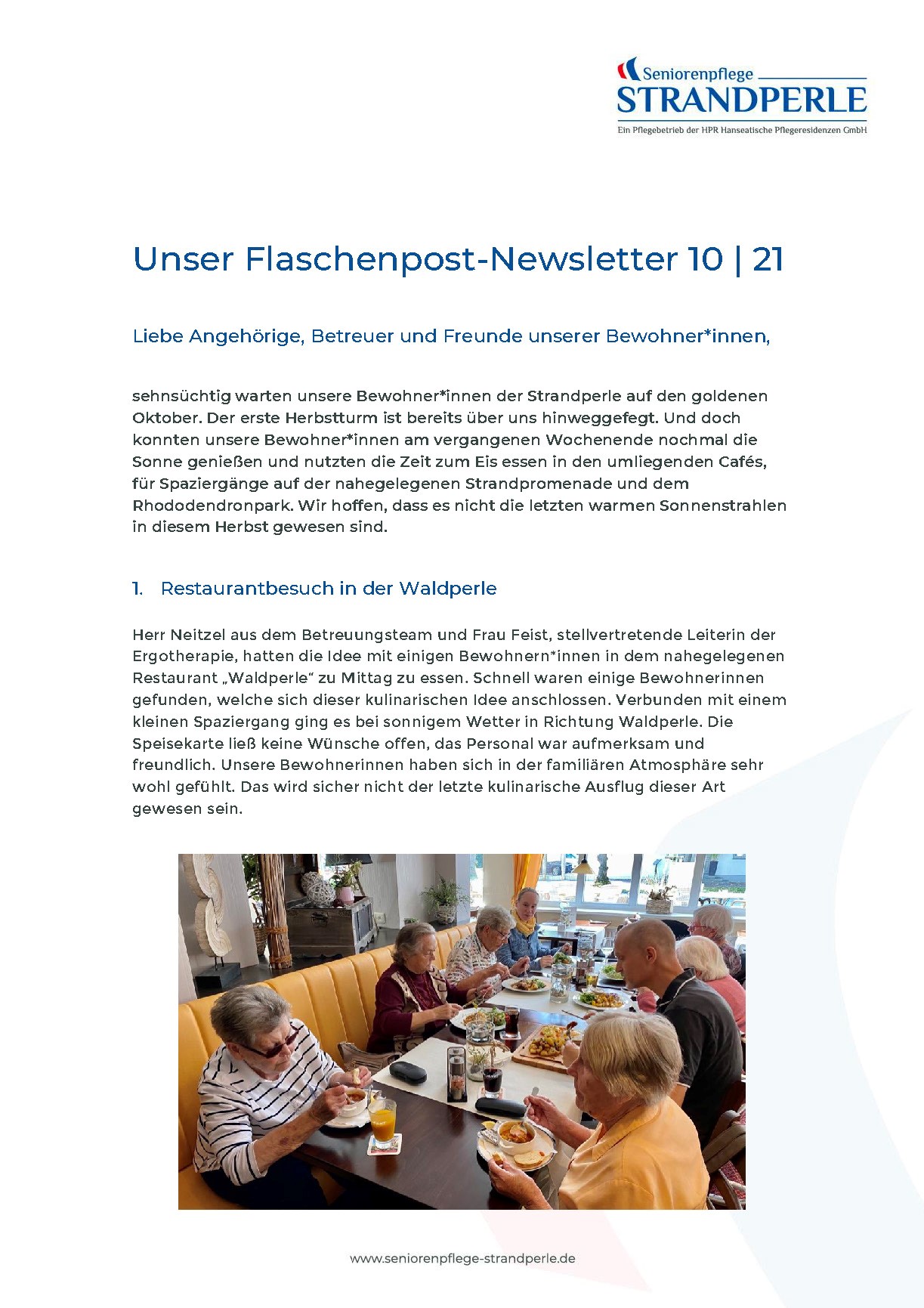 Seniorenpflege
STRANDPERLE
Ein Pflegebetrieb der HPR Hanseatische Pflegeresidenzen GmbH

Unser Flaschenpost-Newsletter 10 | 21

Liebe Angehörige, Betreuer und Freunde unserer Bewohner*innen,

sehnsüchtig warten unsere Bewohner*innen der Strandperle auf den goldenen Oktober. Der erste Herbstturm ist bereits über uns hinweggefegt. Und doch konnten unsere Bewohner*innen am vergangenen Wochenende nochmal die Sonne genießen und nutzten die Zeit zum Eis essen in den umliegenden Cafés, für Spaziergänge auf der nahegelegenen Strandpromenade und dem Rhododendronpark. Wir hoffen, dass es nicht die letzten warmen Sonnenstrahlen in diesem Herbst gewesen sind.

1. Restaurantbesuch in der Waldperle

Herr Neitzel aus dem Betreuungsteam und Frau Feist, stellvertretende Leiterin der Ergotherapie, hatten die Idee mit einigen Bewohnern*innen in dem nahegelegenen Restaurant „Waldperle“ zu Mittag zu essen. Schnell waren einige Bewohnerinnen gefunden, welche sich dieser kulinarischen Idee anschlossen. Verbunden mit einem kleinen Spaziergang ging es bei sonnigem Wetter in Richtung Waldperle. Die Speisekarte ließ keine Wünsche offen, das Personal war aufmerksam und freundlich. Unsere Bewohnerinnen haben sich in der familiären Atmosphäre sehr wohl gefühlt. Das wird sicher nicht der letzte kulinarische Ausflug dieser Art gewesen sein.

www.seniorenpflege-strandperle.de